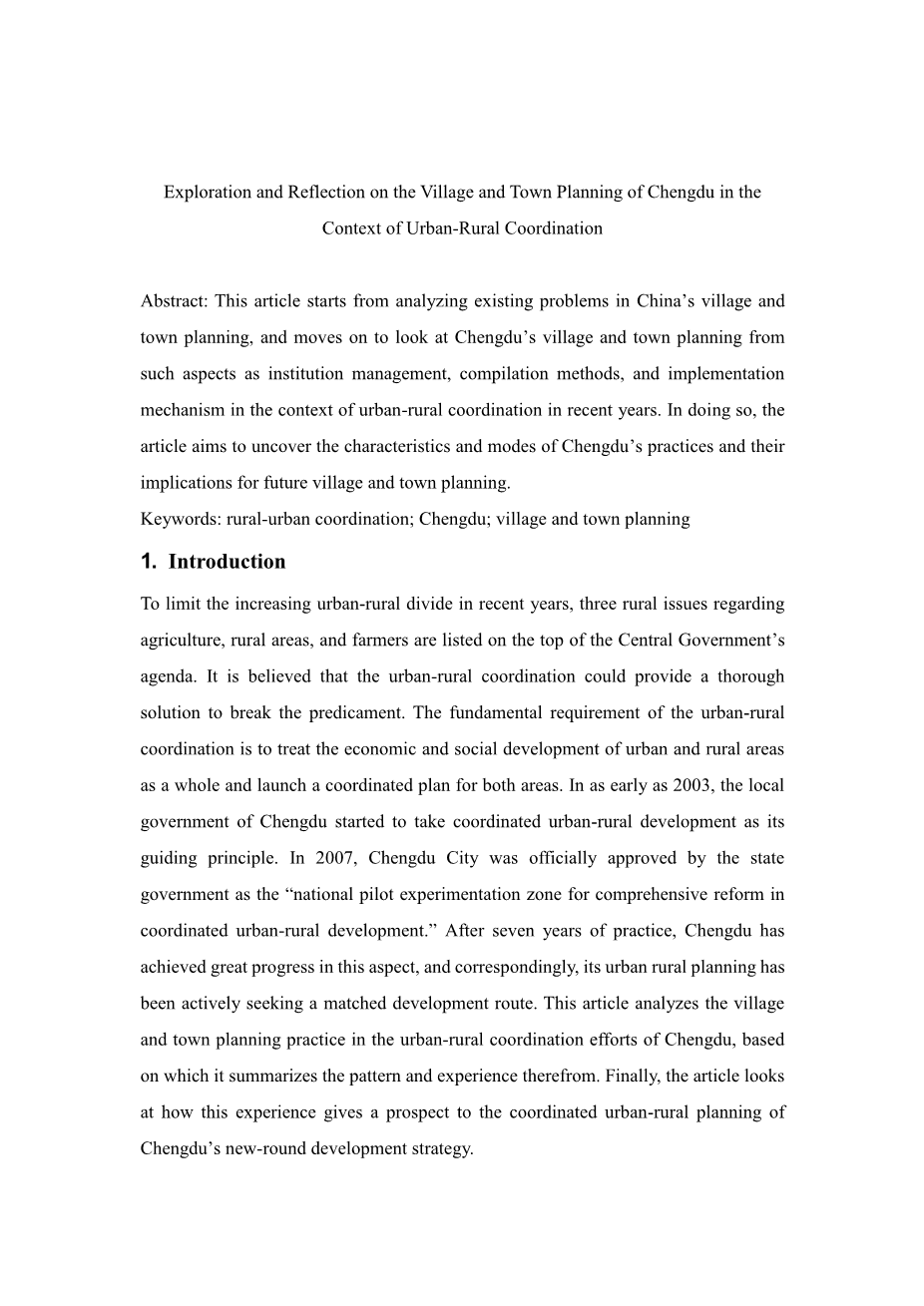 Exploration and Reflection on the Village and Town Planning of Chengdu in the Context of Urban-Rural Coordination

Abstract: This article starts from analyzing existing problems in China’s village and town planning, and moves on to look at Chengdu’s village and town planning from such aspects as institution management, compilation methods, and implementation mechanism in the context of urban-rural coordination in recent years. In doing so, the article aims to uncover the characteristics and modes of Chengdu’s practices and their implications for future village and town planning.
Keywords: rural-urban coordination; Chengdu; village and town planning

1. Introduction

To limit the increasing urban-rural divide in recent years, three rural issues regarding agriculture, rural areas, and farmers are listed on the top of the Central Government’s agenda. It is believed that the urban-rural coordination could provide a thorough solution to break the predicament. The fundamental requirement of the urban-rural coordination is to treat the economic and social development of urban and rural areas as a whole and launch a coordinated plan for both areas. In as early as 2003, the local government of Chengdu started to take coordinated urban-rural development as its guiding principle. In 2007, Chengdu City was officially approved by the state government as the “national pilot experimentation zone for comprehensive reform in coordinated urban-rural development.” After seven years of practice, Chengdu has achieved great progress in this aspect, and correspondingly, its urban rural planning has been actively seeking a matched development route. This article analyzes the village and town planning practice in the urban-rural coordination efforts of Chengdu, based on which it summarizes the pattern and experience therefrom. Finally, the article looks at how this experience gives a prospect to the coordinated urban-rural planning of Chengdu’s new-round development strategy.